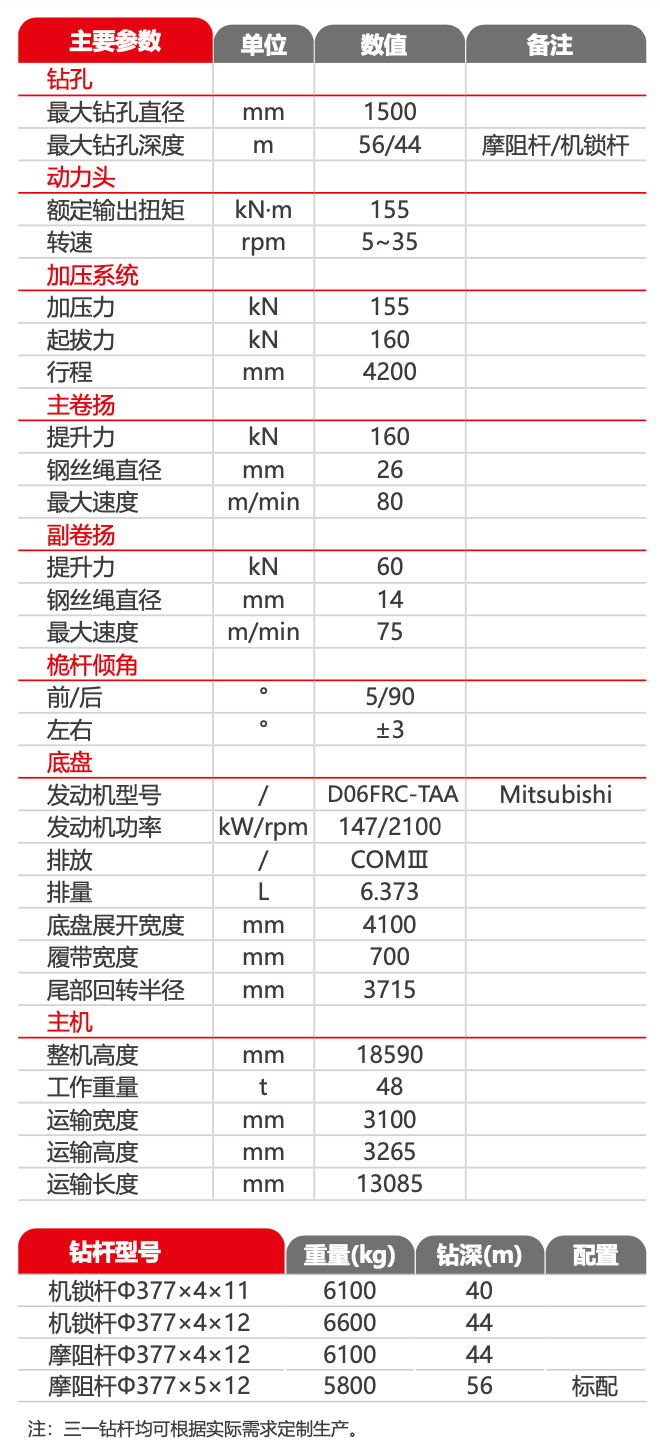 | 主要参数 | 单位 | 数值 | 备注 |
|---|---|---|---|
| 钻孔 | | | |
| 最大钻孔直径 | mm | 1500 | |
| 最大钻孔深度 | m | 56/44 | 摩阻杆/机锁杆 |
| 动力头 | | | |
| 额定输出扭矩 | kN·m | 155 | |
| 转速 | rpm | 5~35 | |
| 加压系统 | | | |
| 加压力 | kN | 155 | |
| 起拔力 | kN | 160 | |
| 行程 | mm | 4200 | |
| 主卷扬 | | | |
| 提升力 | kN | 160 | |
| 钢丝绳直径 | mm | 26 | |
| 最大速度 | m/min | 80 | |
| 副卷扬 | | | |
| 提升力 | kN | 60 | |
| 钢丝绳直径 | mm | 14 | |
| 最大速度 | m/min | 75 | |
| 桅杆倾角 | | | |
| 前/后 | ° | 5/90 | |
| 左右 | ° | ±3 | |
| 底盘 | | | |
| 发动机型号 | / | D06FRC-TAA | Mitsubishi |
| 发动机功率 | kW/rpm | 147/2100 | |
| 排放 | / | COMⅢ | |
| 排量 | L | 6.373 | |
| 底盘展开宽度 | mm | 4100 | |
| 履带宽度 | mm | 700 | |
| 尾部回转半径 | mm | 3715 | |
| 主机 | | | |
| 整机高度 | mm | 18590 | |
| 工作重量 | t | 48 | |
| 运输宽度 | mm | 3100 | |
| 运输高度 | mm | 3265 | |
| 运输长度 | mm | 13085 | |

| 钻杆型号 | 重量(kg) | 钻深(m) | 配置 |
|---|---|---|---|
| 机锁杆Φ377×4×11 | 6100 | 40 | |
| 机锁杆Φ377×4×12 | 6600 | 44 | |
| 摩阻杆Φ377×4×12 | 6100 | 44 | |
| 摩阻杆Φ377×5×12 | 5800 | 56 | 标配 |

注：三一钻杆均可根据实际需求定制生产。